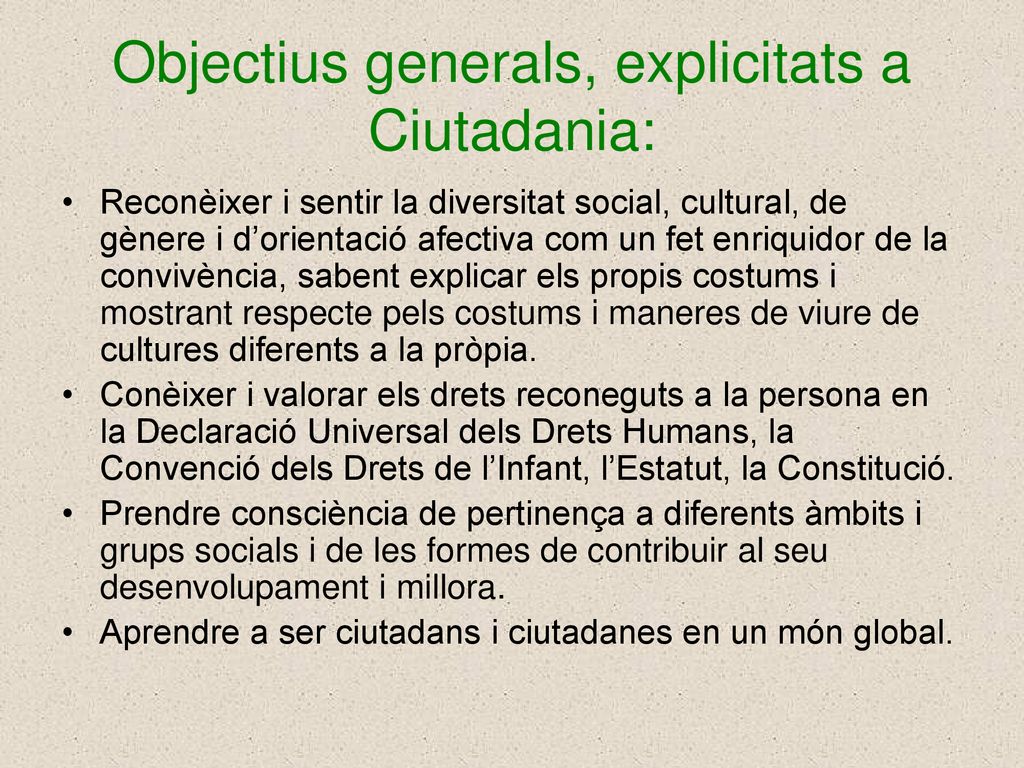 Objectius generals, explicitats a Ciutadania:

• Reconèixer i sentir la diversitat social, cultural, de gènere i d’orientació afectiva com un fet enriquidor de la convivència, sabent explicar els propis costums i mostrant respecte pels costums i maneres de viure de cultures diferents a la pròpia.
• Conèixer i valorar els drets reconeguts a la persona en la Declaració Universal dels Drets Humans, la Convenció dels Drets de l’Infant, l’Estatut, la Constitució.
• Prendre consciència de pertinença a diferents àmbits i grups socials i de les formes de contribuir al seu desenvolupament i millora.
• Aprendre a ser ciutadans i ciutadanes en un món global.